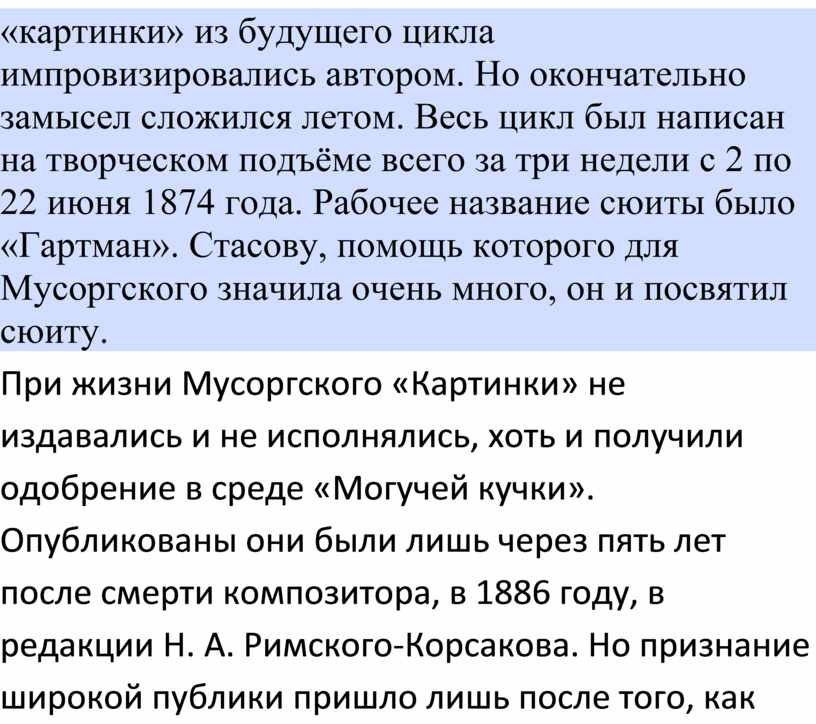 «картинки» из будущего цикла импровизировались автором. Но окончательно замысел сложился летом. Весь цикл был написан на творческом подъёме всего за три недели с 2 по 22 июня 1874 года. Рабочее название сюиты было «Гартман». Стасову, помощь которого для Мусоргского значила очень много, он и посвятил сюиту.

При жизни Мусоргского «Картинки» не издавались и не исполнялись, хоть и получили одобрение в среде «Могучей кучки». Опубликованы они были лишь через пять лет после смерти композитора, в 1886 году, в редакции Н. А. Римского-Корсакова. Но признание широкой публики пришло лишь после того, как